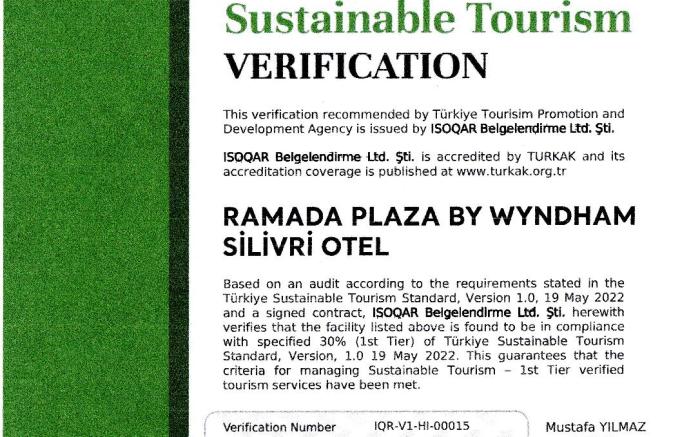 Sustainable Tourism
VERIFICATION

This verification recommended by Türkiye Tourisim Promotion and Development Agency is issued by ISOQAR Belgelendirme Ltd. Şti.

ISOQAR Belgelendirme Ltd. Şti. is accredited by TURKAK and its accreditation coverage is published at www.turkak.org.tr

RAMADA PLAZA BY WYNDHAM SİLİVRİ OTEL

Based on an audit according to the requirements stated in the Türkiye Sustainable Tourism Standard, Version 1.0, 19 May 2022 and a signed contract, ISOQAR Belgelendirme Ltd. Şti. herewith verifies that the facility listed above is found to be in compliance with specified 30% (1st Tier) of Türkiye Sustainable Tourism Standard, Version, 1.0 19 May 2022. This guarantees that the criteria for managing Sustainable Tourism – 1st Tier verified tourism services have been met.

Verification Number IQR-V1-HI-00015

Mustafa YILMAZ